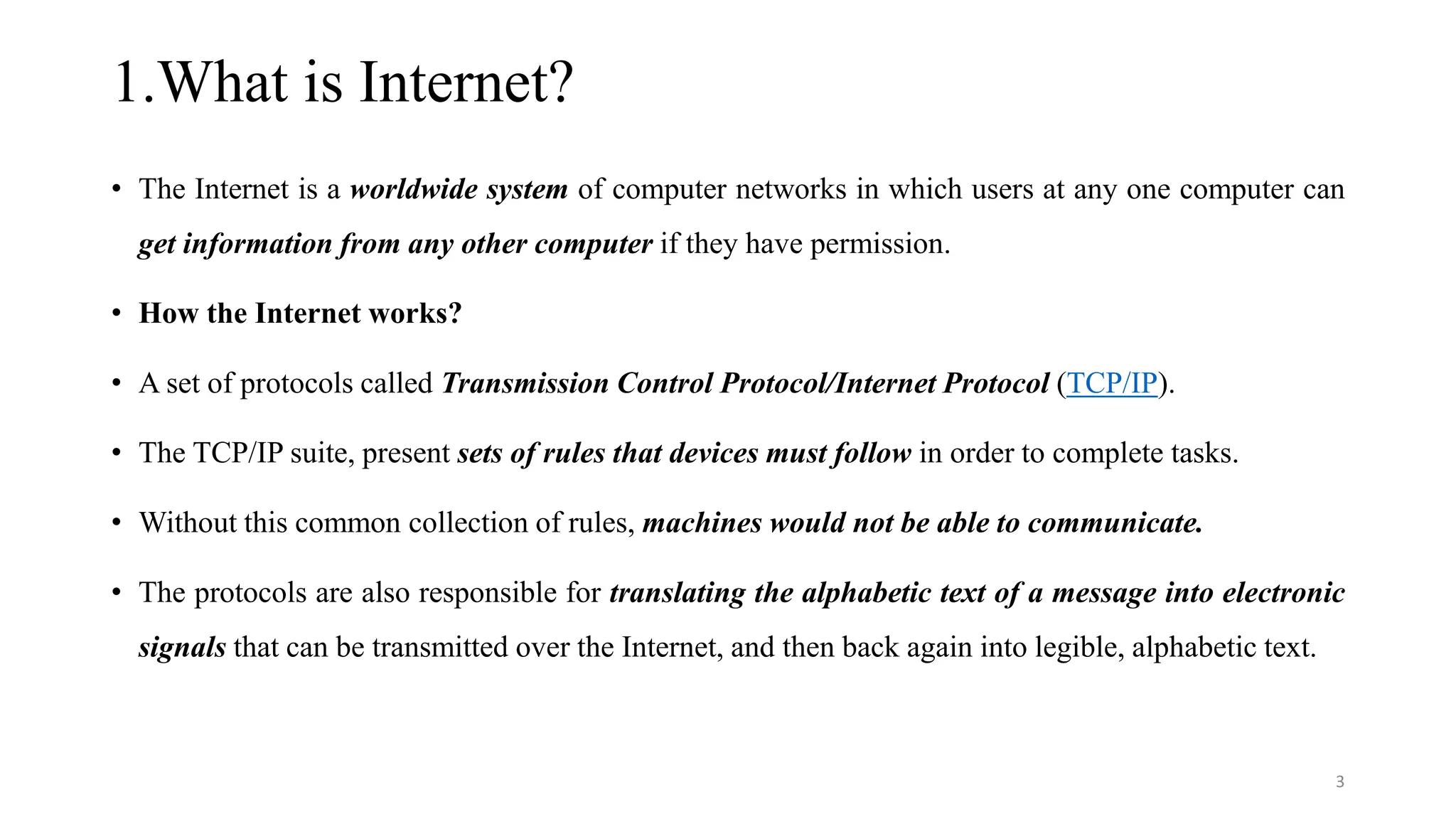 1.What is Internet?

• The Internet is a worldwide system of computer networks in which users at any one computer can get information from any other computer if they have permission.

• How the Internet works?

• A set of protocols called Transmission Control Protocol/Internet Protocol (TCP/IP).

• The TCP/IP suite, present sets of rules that devices must follow in order to complete tasks.

• Without this common collection of rules, machines would not be able to communicate.

• The protocols are also responsible for translating the alphabetic text of a message into electronic signals that can be transmitted over the Internet, and then back again into legible, alphabetic text.

3